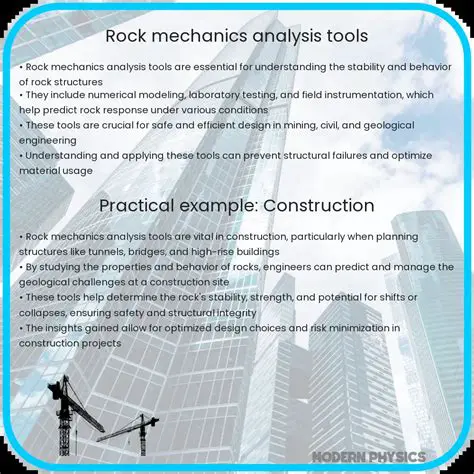 Rock mechanics analysis tools

• Rock mechanics analysis tools are essential for understanding the stability and behavior of rock structures
• They include numerical modeling, laboratory testing, and field instrumentation, which help predict rock response under various conditions
• These tools are crucial for safe and efficient design in mining, civil, and geological engineering
• Understanding and applying these tools can prevent structural failures and optimize material usage

Practical example: Construction

• Rock mechanics analysis tools are vital in construction, particularly when planning structures like tunnels, bridges, and high-rise buildings
• By studying the properties and behavior of rocks, engineers can predict and manage the geological challenges at a construction site
• These tools help determine the rock's stability, strength, and potential for shifts or collapses, ensuring safety and structural integrity
• The insights gained allow for optimized design choices and risk minimization in construction projects

MODERN PHYSICS